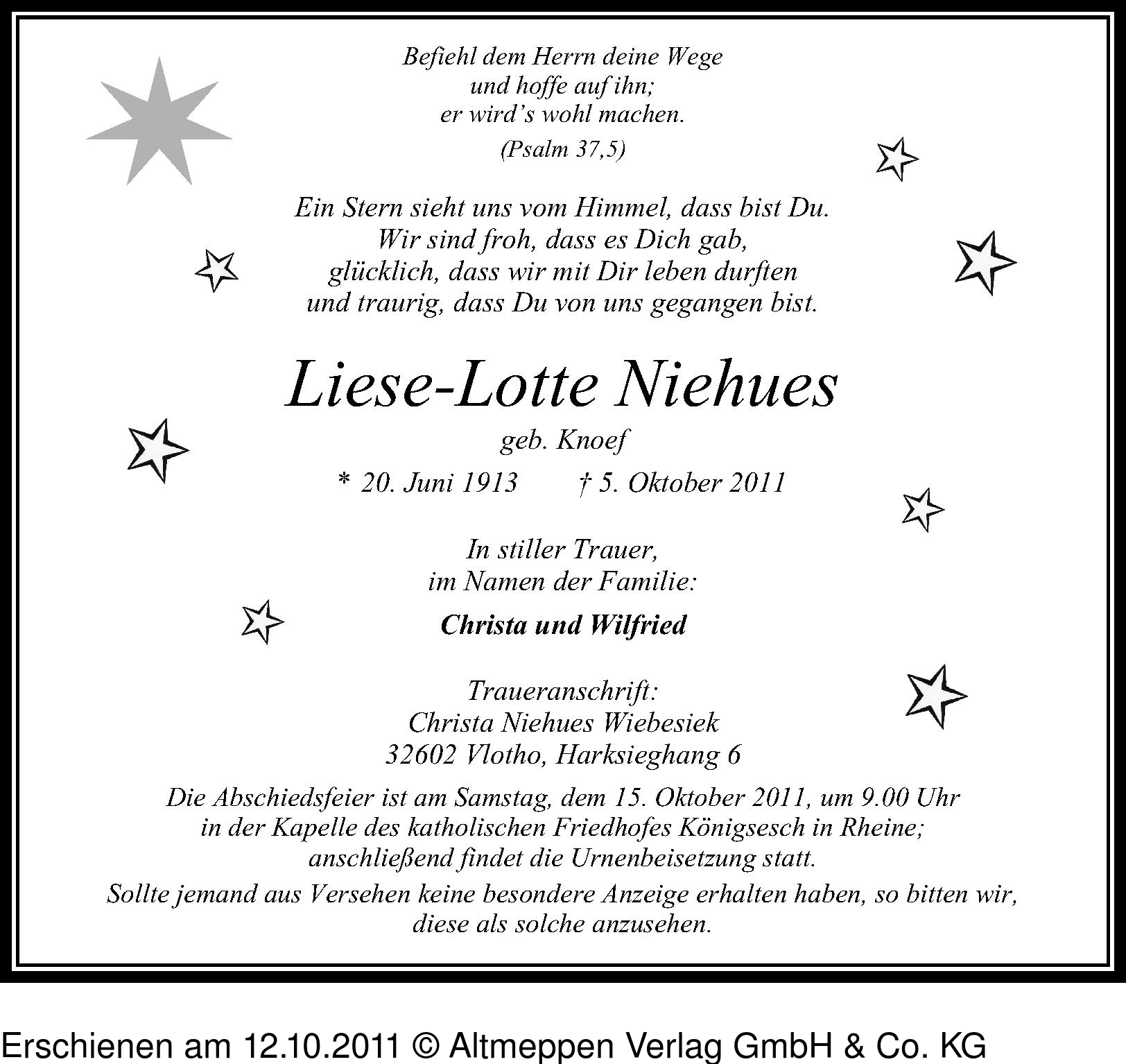 Befiehl dem Herrn deine Wege
und hoffe auf ihn;
er wird's wohl machen.
(Psalm 37,5)

Ein Stern sieht uns vom Himmel, dass bist Du.
Wir sind froh, dass es Dich gab,
glücklich, dass wir mit Dir leben durften
und traurig, dass Du von uns gegangen bist.

Liese-Lotte Niehues
geb. Knoef
* 20. Juni 1913 † 5. Oktober 2011

In stiller Trauer,
im Namen der Familie:

Christa und Wilfried

Traueranschrift:
Christa Niehues Wiebesiek
32602 Vlotho, Harksieghang 6

Die Abschiedsfeier ist am Samstag, dem 15. Oktober 2011, um 9.00 Uhr
in der Kapelle des katholischen Friedhofes Königsesch in Rheine;
anschließend findet die Urnenbeisetzung statt.

Sollte jemand aus Versehen keine besondere Anzeige erhalten haben, so bitten wir,
diese als solche anzusehen.

Erschienen am 12.10.2011 © Altmeppen Verlag GmbH & Co. KG